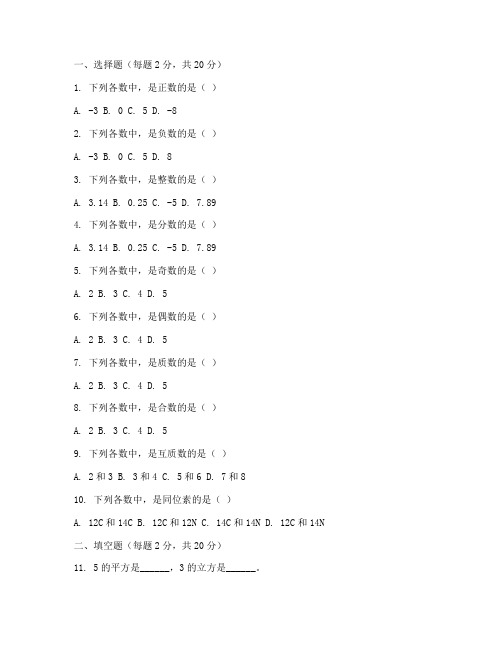 一、选择题（每题 2 分，共 20 分）

1. 下列各数中，是正数的是（ ）

A. -3 B. 0 C. 5 D. -8

2. 下列各数中，是负数的是（ ）

A. -3 B. 0 C. 5 D. 8

3. 下列各数中，是整数的是（ ）

A. 3.14 B. 0.25 C. -5 D. 7.89

4. 下列各数中，是分数的是（ ）

A. 3.14 B. 0.25 C. -5 D. 7.89

5. 下列各数中，是奇数的是（ ）

A. 2 B. 3 C. 4 D. 5

6. 下列各数中，是偶数的是（ ）

A. 2 B. 3 C. 4 D. 5

7. 下列各数中，是质数的是（ ）

A. 2 B. 3 C. 4 D. 5

8. 下列各数中，是合数的是（ ）

A. 2 B. 3 C. 4 D. 5

9. 下列各数中，是互质数的是（ ）

A. 2 和 3 B. 3 和 4 C. 5 和 6 D. 7 和 8

10. 下列各数中，是同位素的是（ ）

A. 12C 和 14C B. 12C 和 12N C. 14C 和 14N D. 12C 和 14N

二、填空题（每题 2 分，共 20 分）

11. 5 的平方是______，3 的立方是______。